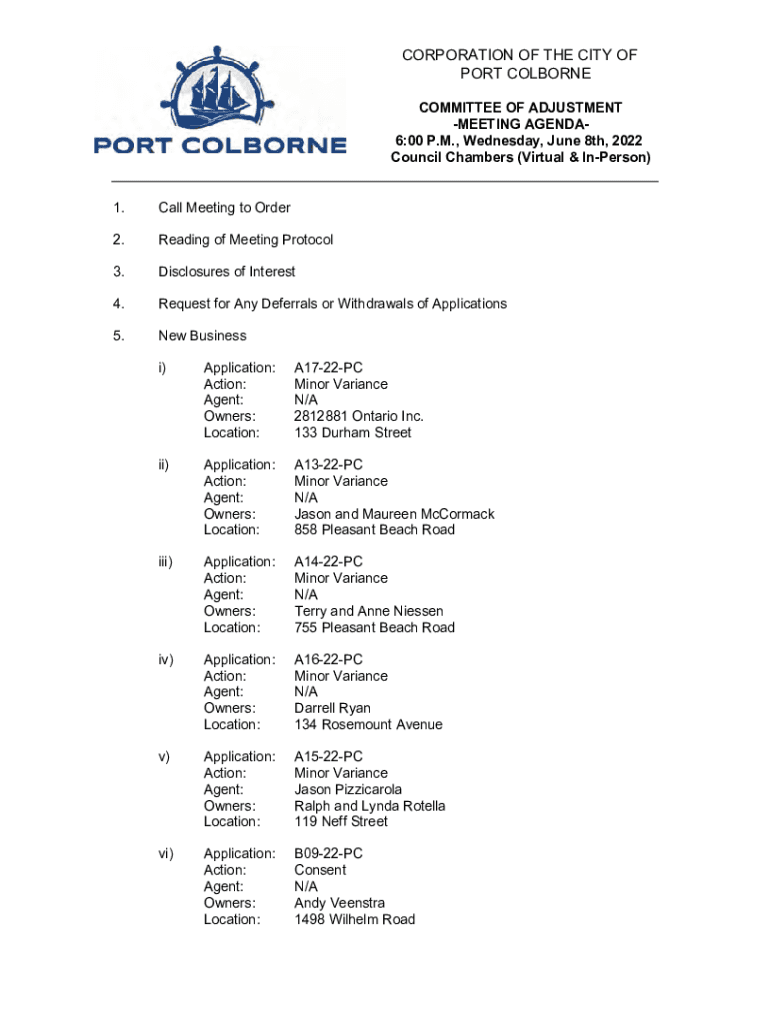 PORT COLBORNE

CORPORATION OF THE CITY OF PORT COLBORNE

COMMITTEE OF ADJUSTMENT
-MEETING AGENDA-
6:00 P.M., Wednesday, June 8th, 2022
Council Chambers (Virtual & In-Person)

1. Call Meeting to Order

2. Reading of Meeting Protocol

3. Disclosures of Interest

4. Request for Any Deferrals or Withdrawals of Applications

5. New Business

i) Application: A17-22-PC
Action: Minor Variance
Agent: N/A
Owners: 2812881 Ontario Inc.
Location: 133 Durham Street

ii) Application: A13-22-PC
Action: Minor Variance
Agent: N/A
Owners: Jason and Maureen McCormack
Location: 858 Pleasant Beach Road

iii) Application: A14-22-PC
Action: Minor Variance
Agent: N/A
Owners: Terry and Anne Niessen
Location: 755 Pleasant Beach Road

iv) Application: A16-22-PC
Action: Minor Variance
Agent: N/A
Owners: Darrell Ryan
Location: 134 Rosemount Avenue

v) Application: A15-22-PC
Action: Minor Variance
Agent: Jason Pizzicarola
Owners: Ralph and Lynda Rotella
Location: 119 Neff Street

vi) Application: B09-22-PC
Action: Consent
Agent: N/A
Owners: Andy Veenstra
Location: 1498 Wilhelm Road